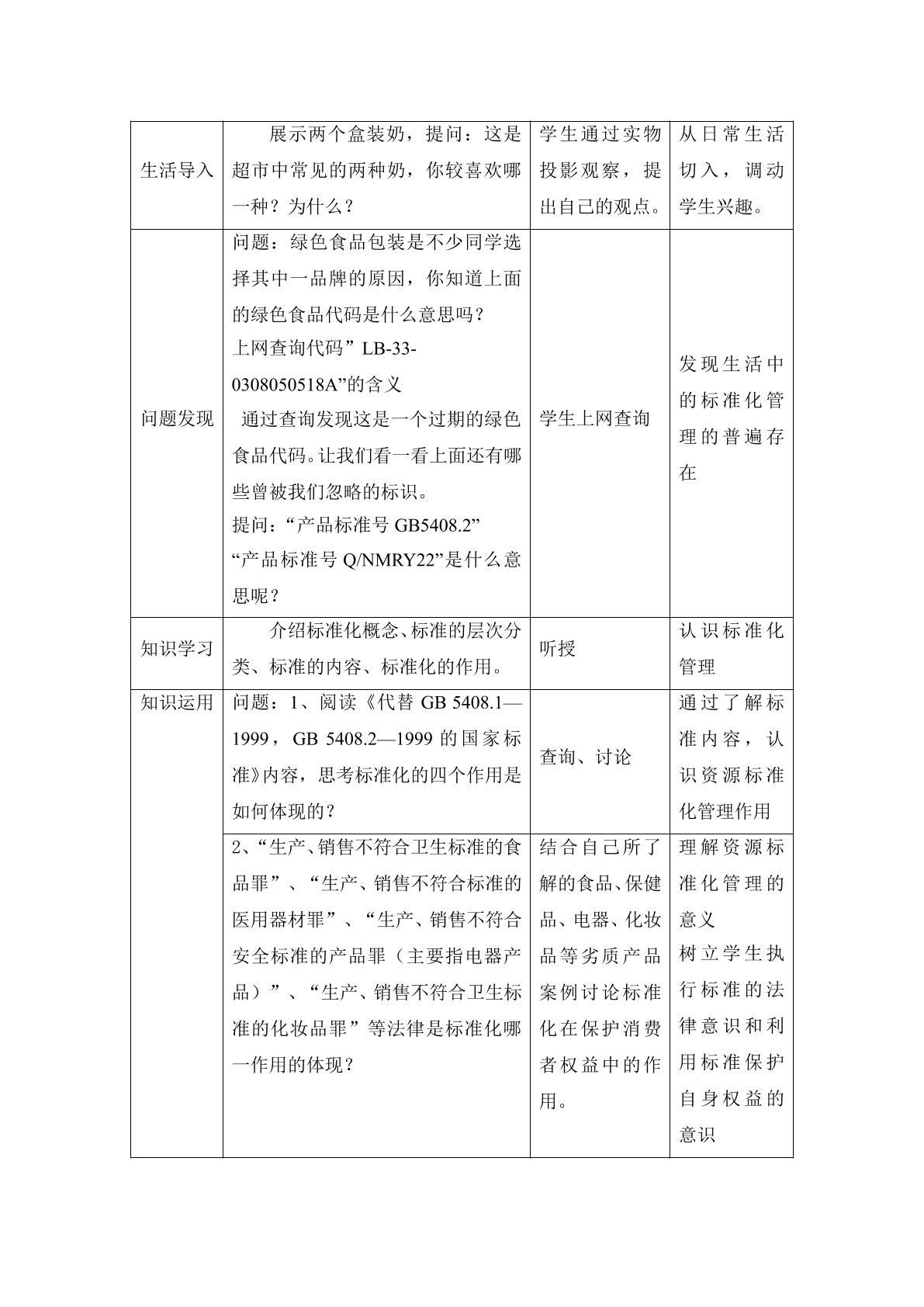 | 生活导入 | 展示两个盒装奶，提问：这是超市中常见的两种奶，你较喜欢哪一种？为什么？ | 学生通过实物投影观察，提出自己的观点。 | 从日常生活切入，调动学生兴趣。 |
|---|---|---|---|
| 问题发现 | 问题：绿色食品包装是不少同学选择其中一品牌的原因，你知道上面的绿色食品代码是什么意思吗？ 上网查询代码”LB-33-0308050518A”的含义 通过查询发现这是一个过期的绿色食品代码。让我们看一看上面还有哪些曾被我们忽略的标识。 提问：“产品标准号GB5408.2” “产品标准号Q/NMRY22”是什么意思呢？ | 学生上网查询 | 发现生活中的标准化管理的普遍存在 |
| 知识学习 | 介绍标准化概念、标准的层次分类、标准的内容、标准化的作用。 | 听授 | 认识标准化管理 |
| 知识运用 | 问题：1、阅读《代替GB 5408.1—1999，GB 5408.2—1999的国家标准》内容，思考标准化的四个作用是如何体现的？ | 查询、讨论 | 通过了解标准内容，认识资源标准化管理作用 |
| | 2、“生产、销售不符合卫生标准的食品罪”、“生产、销售不符合标准的医用器材罪”、“生产、销售不符合安全标准的产品罪（主要指电器产品）”、“生产、销售不符合卫生标准的化妆品罪”等法律是标准化哪一作用的体现？ | 结合自己所了解的食品、保健品、电器、化妆品等劣质产品案例讨论标准化在保护消费者权益中的作用。 | 理解资源标准化管理的意义 树立学生执行标准的法律意识和利用标准保护自身权益的意识 |